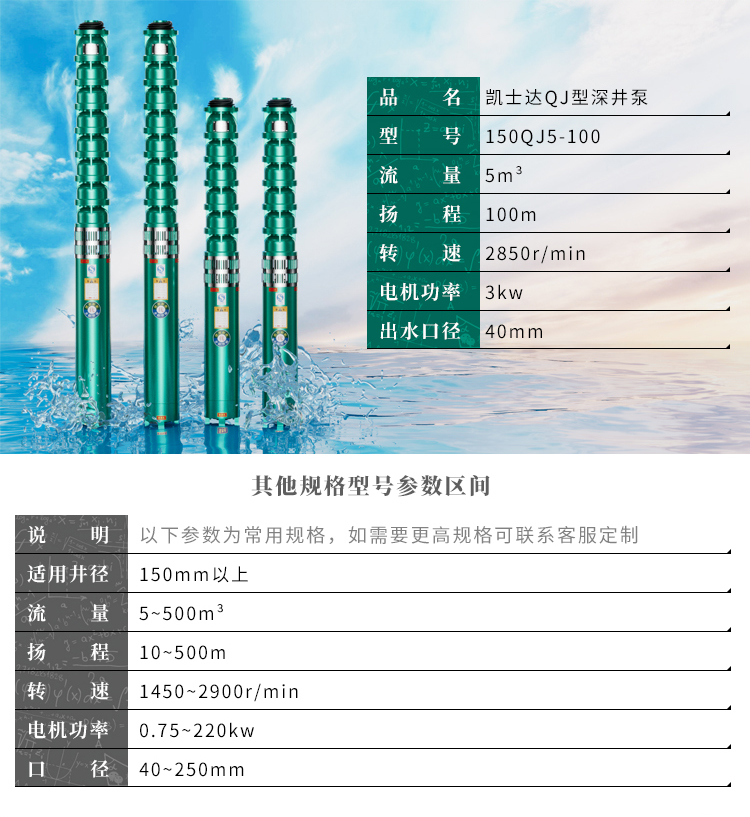 | 品名 | 凯士达QJ型深井泵 |
|---|---|
| 型号 | 150QJ5-100 |
| 流量 | $5m^3$ |
| 扬程 | 100m |
| 转速 | 2850r/min |
| 电机功率 | 3kw |
| 出水口径 | 40mm |

其他规格型号参数区间

| 说明 | 以下参数为常用规格，如需要更高规格可联系客服定制 |
|---|---|
| 适用井径 | 150mm以上 |
| 流量 | $5\sim500m^3$ |
| 扬程 | 10~500m |
| 转速 | 1450~2900r/min |
| 电机功率 | 0.75~220kw |
| 口径 | 40~250mm |